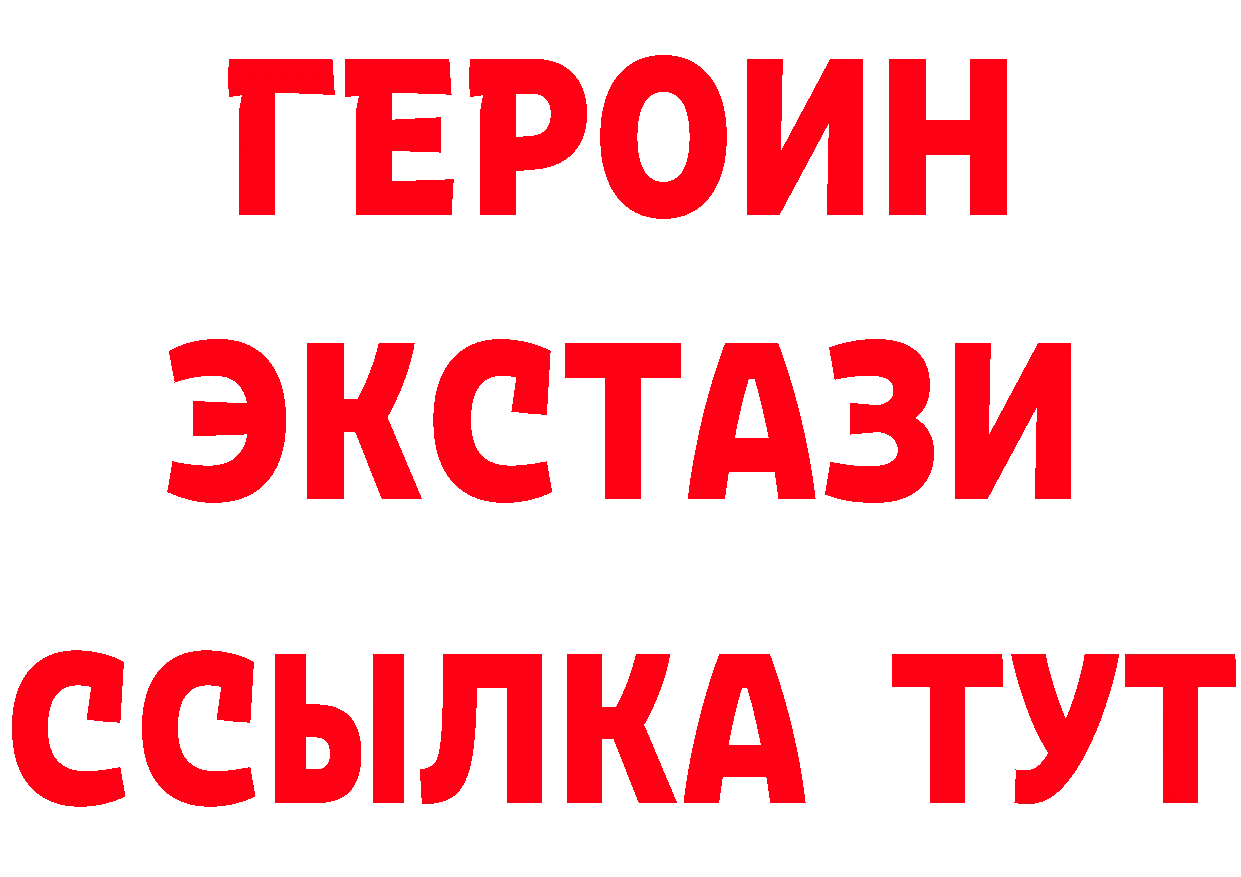 ГЕРОИН
ЭКСТАЗИ
ССЫЛКА ТУТ